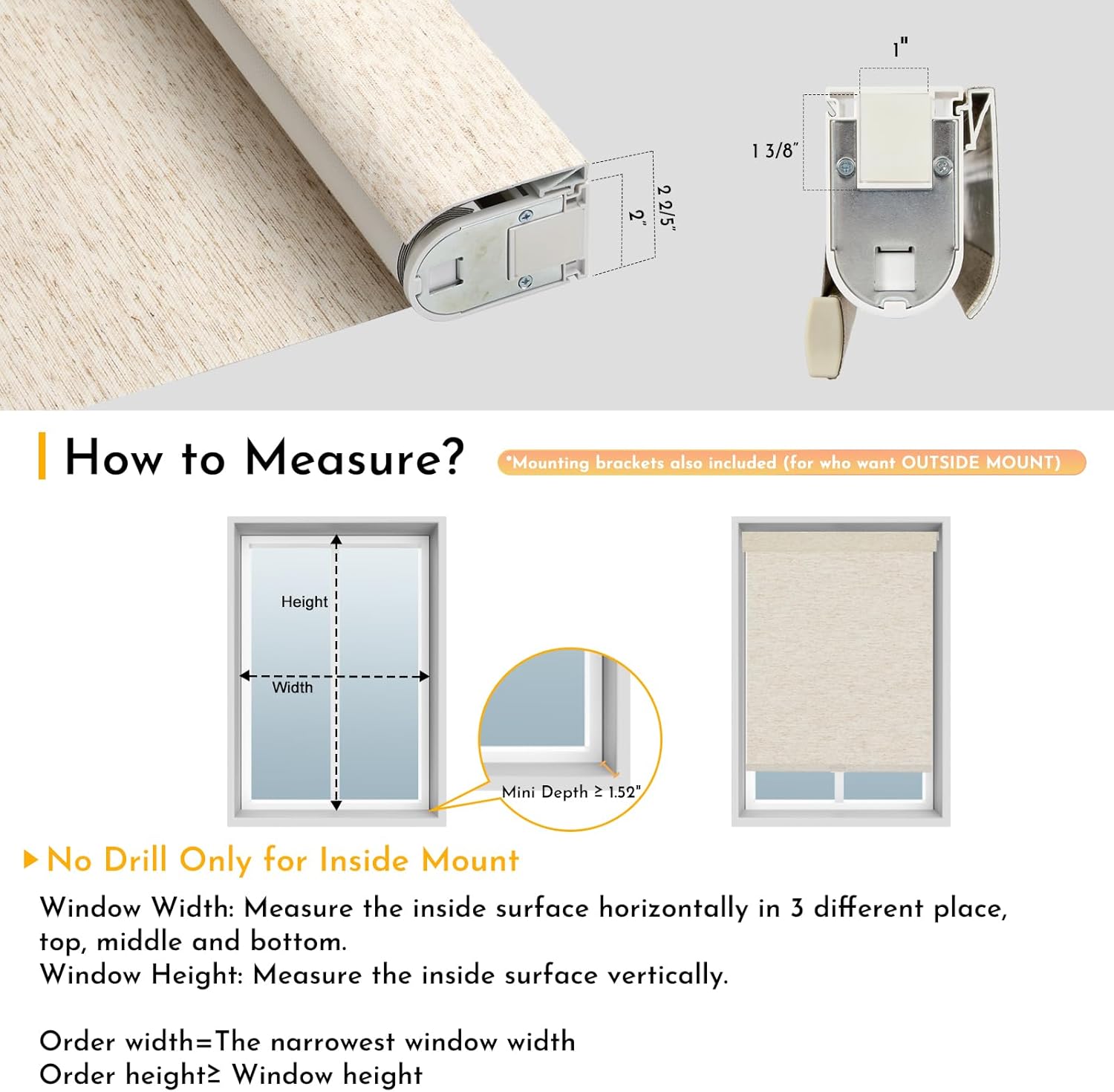 2"
2 2/5"
1"
1 3/8"

How to Measure?

*Mounting brackets also included (for who want OUTSIDE MOUNT)

Height
Width
Mini Depth ≥ 1.52"

No Drill Only for Inside Mount

Window Width: Measure the inside surface horizontally in 3 different place, top, middle and bottom.
Window Height: Measure the inside surface vertically.

Order width=The narrowest window width
Order height≥ Window height